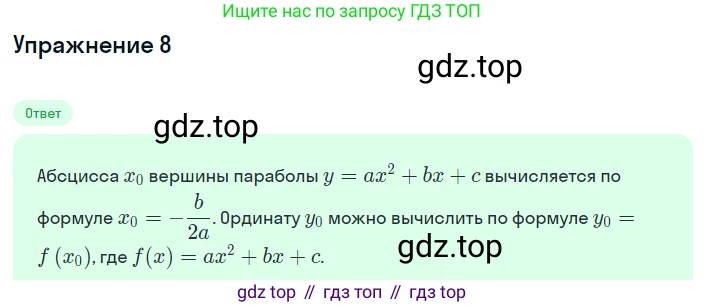 Ищите нас по запросу ГДЗ ТОП

Упражнение 8

gdz.top

Ответ

gdz.top

Абсцисса $x_0$ вершины параболы $y = ax^2 + bx + c$ вычисляется по формуле $x_0 = -\frac{b}{2a}$. Ординату $y_0$ можно вычислить по формуле $y_0 = f(x_0)$, где $f(x) = ax^2 + bx + c$.

gdz.top

gdz top // гдз топ // гдз top